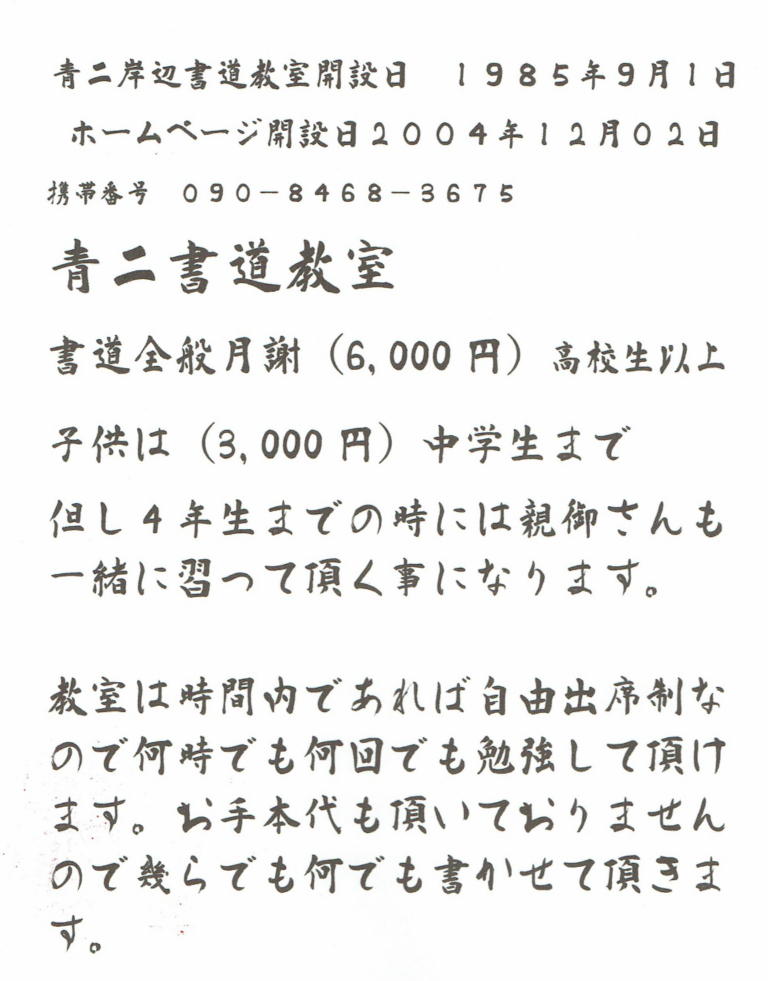 青二岸辺書道教室開設日　１９８５年9月1日
ホームページ開設日２００４年１２月０２日
携帯番号　０９０－８４６８－３６７５

青二書道教室

書道全般月謝（6,000円）高校生以上

子供は（3,000円）中学生まで
但し４年生までの時には親御さんも一緒に習って頂く事になります。

教室は時間内であれば自由出席制なので何時でも何回でも勉強して頂けます。お手本代も頂いておりませんので幾らでも何でも書かせて頂きます。